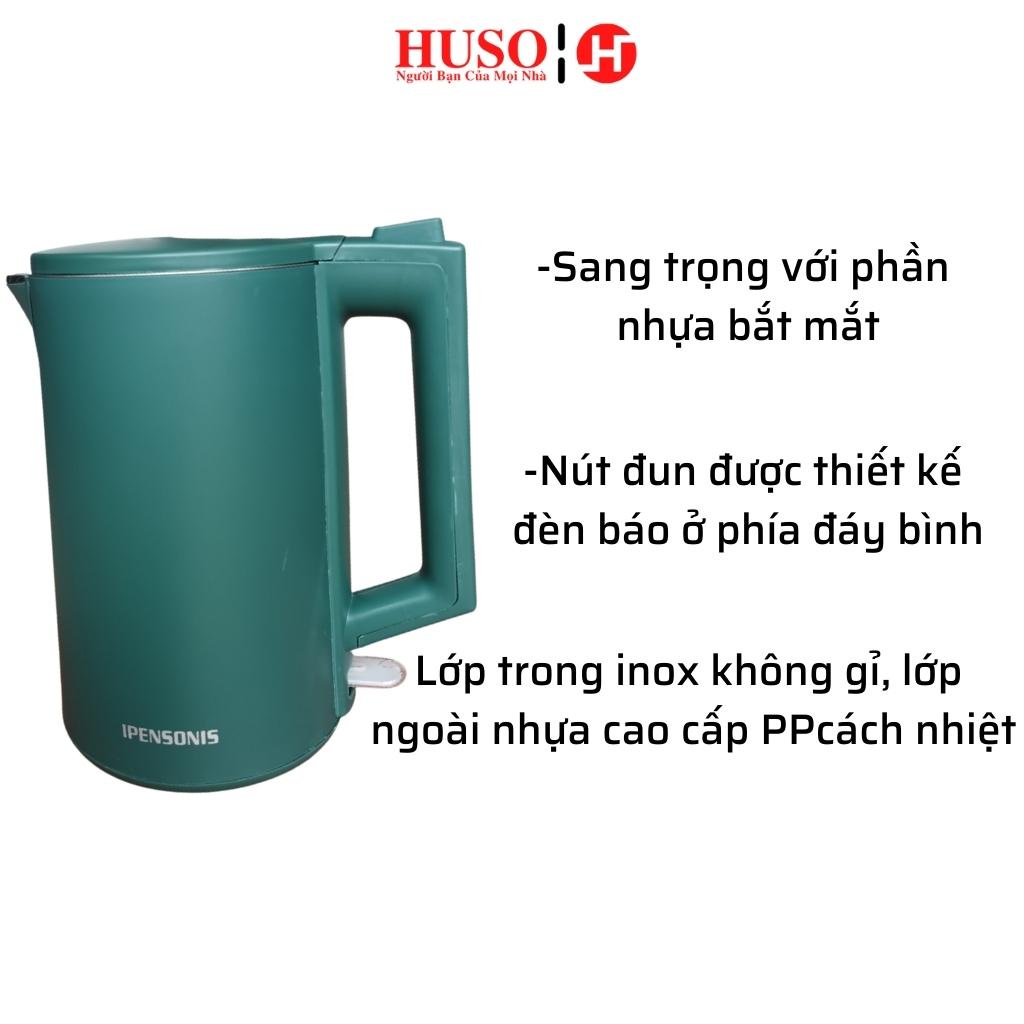 HUSO
Người Bạn Của Mọi Nhà

-Sang trọng với phần nhựa bắt mắt

-Nút đun được thiết kế đèn báo ở phía đáy bình

Lớp trong inox không gỉ, lớp ngoài nhựa cao cấp PPcách nhiệt

IPENSONIS